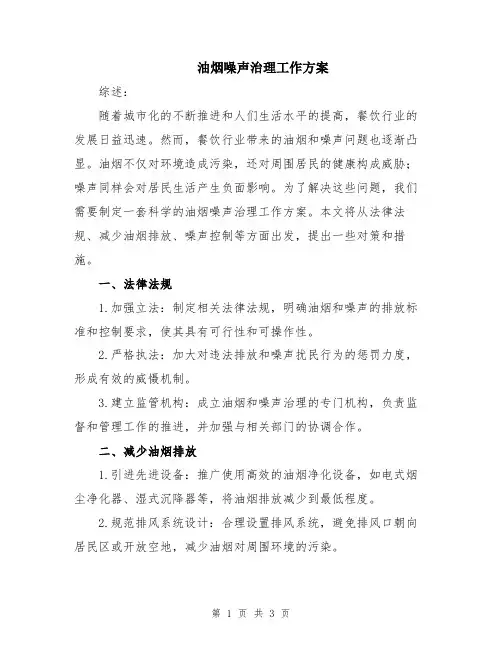 油烟噪声治理工作方案

综述：

随着城市化的不断推进和人们生活水平的提高，餐饮行业的发展日益迅速。然而，餐饮行业带来的油烟和噪声问题也逐渐凸显。油烟不仅对环境造成污染，还对周围居民的健康构成威胁；噪声同样会对居民生活产生负面影响。为了解决这些问题，我们需要制定一套科学的油烟噪声治理工作方案。本文将从法律法规、减少油烟排放、噪声控制等方面出发，提出一些对策和措施。

一、法律法规

1.加强立法：制定相关法律法规，明确油烟和噪声的排放标准和控制要求，使其具有可行性和可操作性。

2.严格执法：加大对违法排放和噪声扰民行为的惩罚力度，形成有效的威慑机制。

3.建立监管机构：成立油烟和噪声治理的专门机构，负责监督和管理工作的推进，并加强与相关部门的协调合作。

二、减少油烟排放

1.引进先进设备：推广使用高效的油烟净化设备，如电式烟尘净化器、湿式沉降器等，将油烟排放减少到最低程度。

2.规范排风系统设计：合理设置排风系统，避免排风口朝向居民区或开放空地，减少油烟对周围环境的污染。

第 1 页 共 3 页